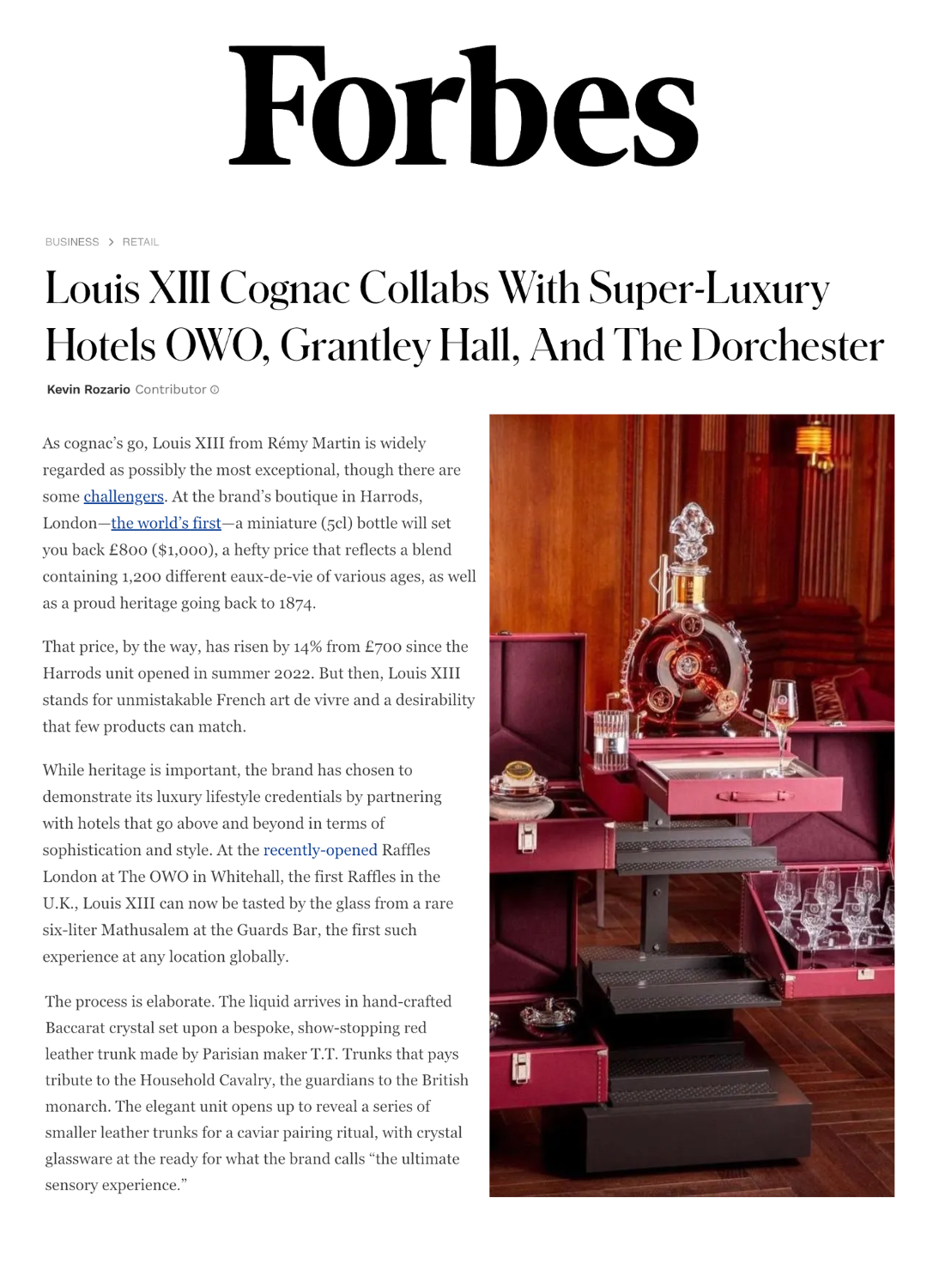 Forbes

BUSINESS > RETAIL

Louis XIII Cognac Collabs With Super-Luxury Hotels OWO, Grantley Hall, And The Dorchester

Kevin Rozario Contributor

As cognac's go, Louis XIII from Rémy Martin is widely regarded as possibly the most exceptional, though there are some challengers. At the brand's boutique in Harrods, London—the world's first—a miniature (5cl) bottle will set you back £800 ($1,000), a hefty price that reflects a blend containing 1,200 different eaux-de-vie of various ages, as well as a proud heritage going back to 1874.

That price, by the way, has risen by 14% from £700 since the Harrods unit opened in summer 2022. But then, Louis XIII stands for unmistakable French art de vivre and a desirability that few products can match.

While heritage is important, the brand has chosen to demonstrate its luxury lifestyle credentials by partnering with hotels that go above and beyond in terms of sophistication and style. At the recently-opened Raffles London at The OWO in Whitehall, the first Raffles in the U.K., Louis XIII can now be tasted by the glass from a rare six-liter Mathusalem at the Guards Bar, the first such experience at any location globally.

The process is elaborate. The liquid arrives in hand-crafted Baccarat crystal set upon a bespoke, show-stopping red leather trunk made by Parisian maker T.T. Trunks that pays tribute to the Household Cavalry, the guardians to the British monarch. The elegant unit opens up to reveal a series of smaller leather trunks for a caviar pairing ritual, with crystal glassware at the ready for what the brand calls "the ultimate sensory experience."